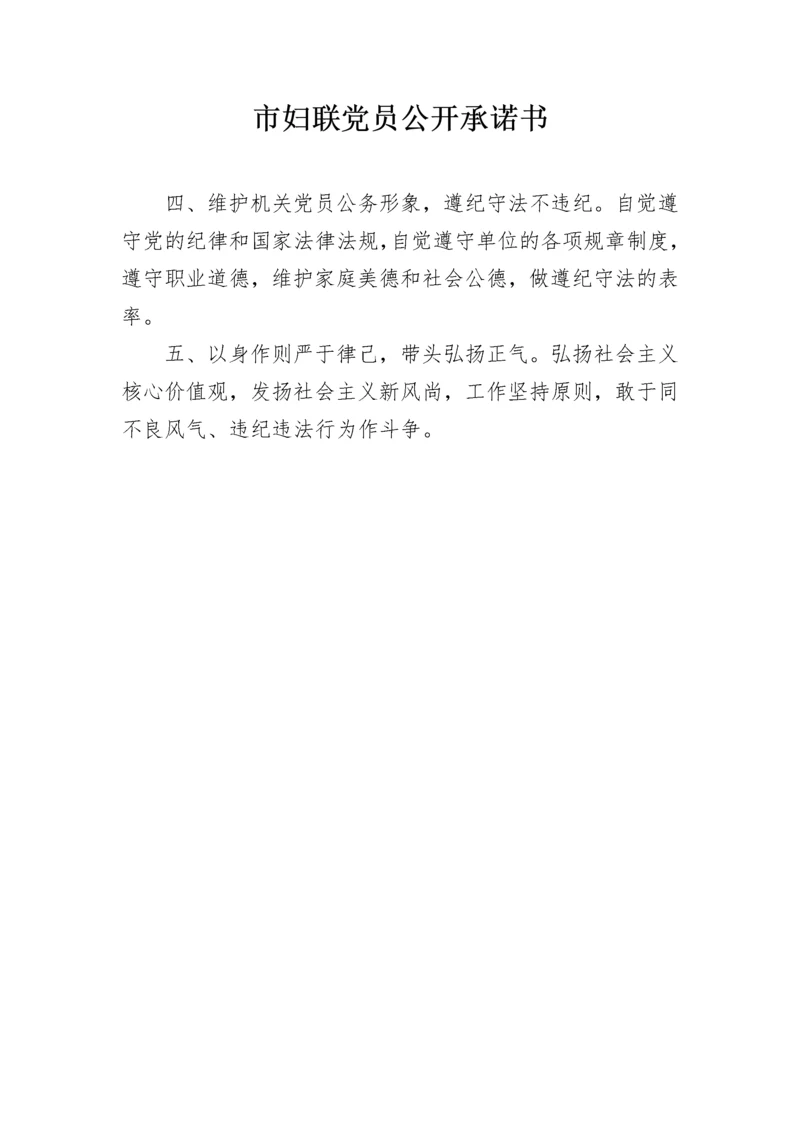 市妇联党员公开承诺书

四、维护机关党员公务形象，遵纪守法不违纪。自觉遵守党的纪律和国家法律法规，自觉遵守单位的各项规章制度，遵守职业道德，维护家庭美德和社会公德，做遵纪守法的表率。

五、以身作则严于律己，带头弘扬正气。弘扬社会主义核心价值观，发扬社会主义新风尚，工作坚持原则，敢于同不良风气、违纪违法行为作斗争。